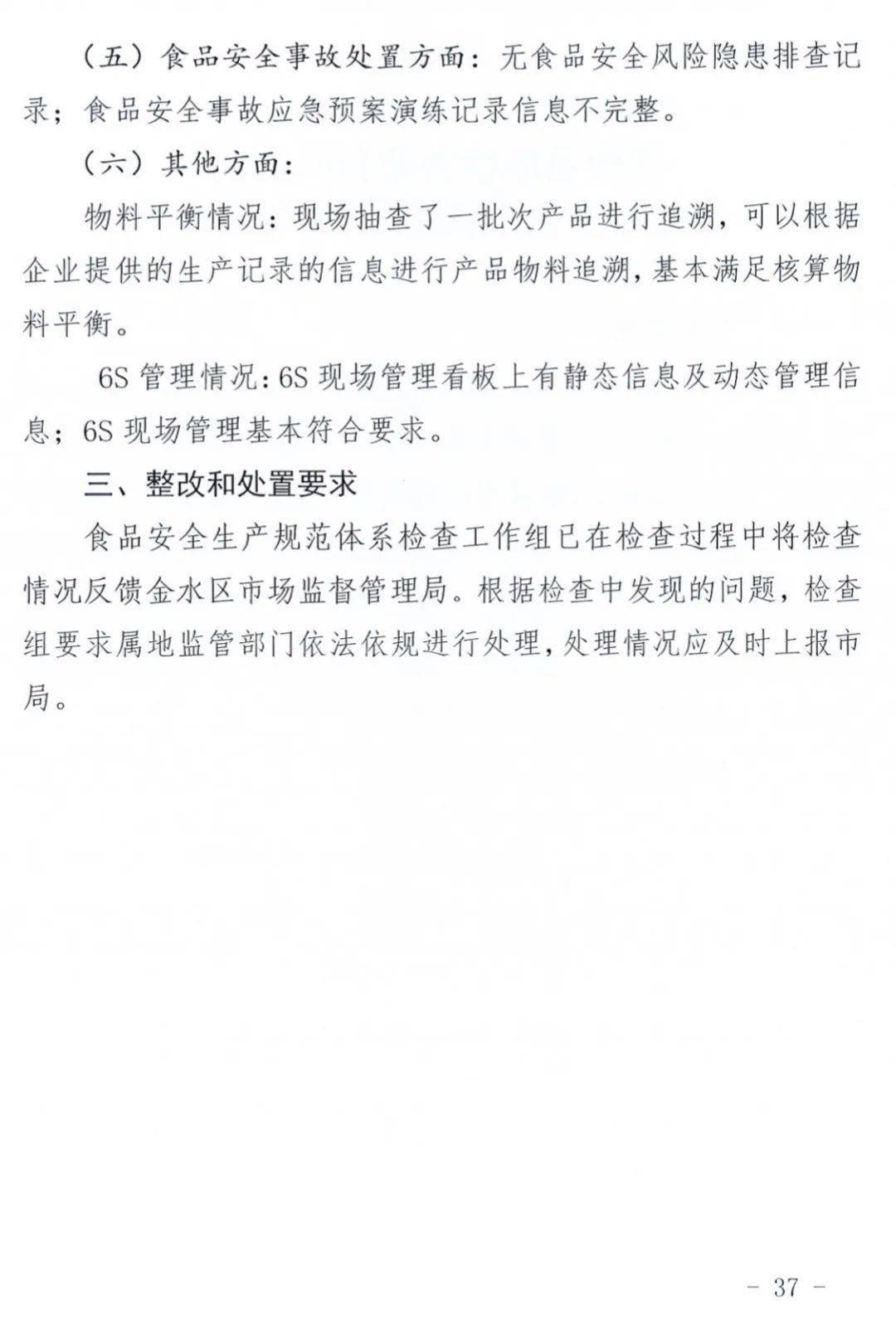 （五）食品安全事故处置方面：无食品安全风险隐患排查记录；食品安全事故应急预案演练记录信息不完整。

（六）其他方面：

物料平衡情况：现场抽查了一批次产品进行追溯，可以根据企业提供的生产记录的信息进行产品物料追溯，基本满足核算物料平衡。

6S 管理情况：6S 现场管理看板上有静态信息及动态管理信息；6S 现场管理基本符合要求。

三、整改和处置要求

食品安全生产规范体系检查工作组已在检查过程中将检查情况反馈金水区市场监督管理局。根据检查中发现的问题，检查组要求属地监管部门依法依规进行处理，处理情况应及时上报市局。

- 37 -